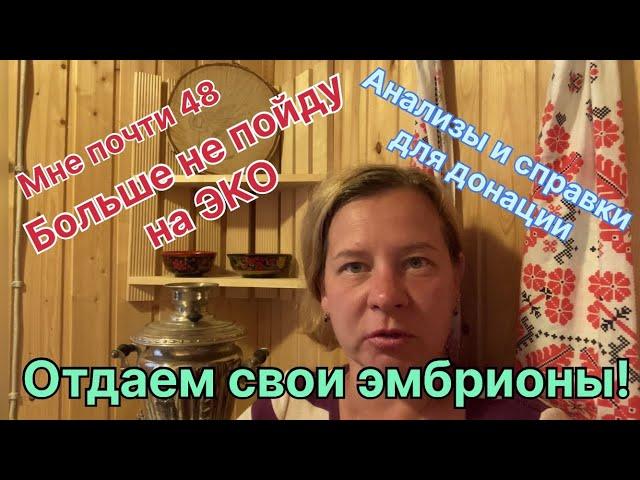 Мне почти 48
Больше не пойду на ЭКО

Анализы и справки для донации

Отдаем свои эмбрионы!